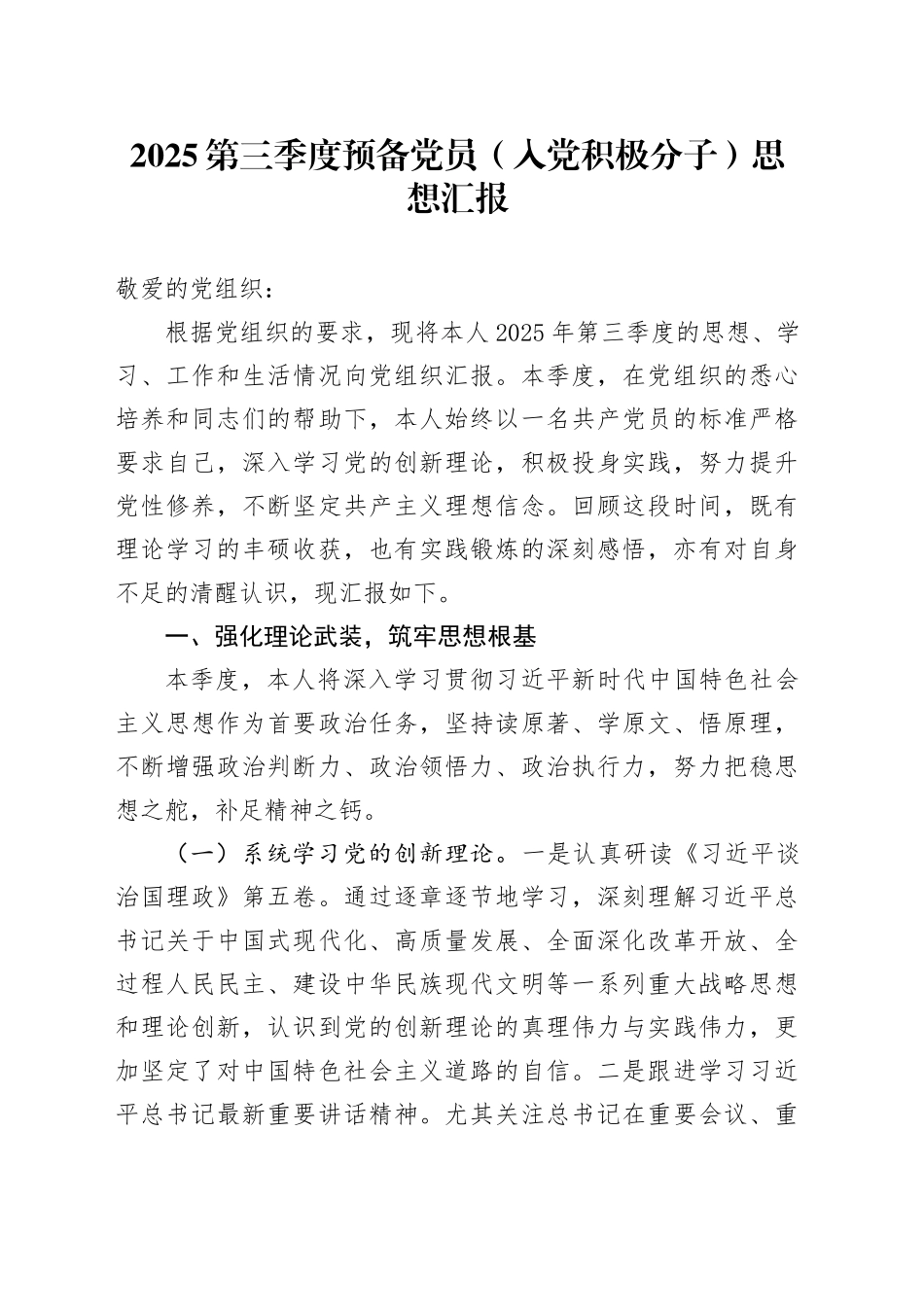 2025第三季度预备党员（入党积极分子）思想汇报

敬爱的党组织：

根据党组织的要求，现将本人2025年第三季度的思想、学习、工作和生活情况向党组织汇报。本季度，在党组织的悉心培养和同志们的帮助下，本人始终以一名共产党员的标准严格要求自己，深入学习党的创新理论，积极投身实践，努力提升党性修养，不断坚定共产主义理想信念。回顾这段时间，既有理论学习的丰硕收获，也有实践锻炼的深刻感悟，亦有对自身不足的清醒认识，现汇报如下。

一、强化理论武装，筑牢思想根基

本季度，本人将深入学习贯彻习近平新时代中国特色社会主义思想作为首要政治任务，坚持读原著、学原文、悟原理，不断增强政治判断力、政治领悟力、政治执行力，努力把稳思想之舵，补足精神之钙。

（一）系统学习党的创新理论。一是认真研读《习近平谈治国理政》第五卷。通过逐章逐节地学习，深刻理解习近平总书记关于中国式现代化、高质量发展、全面深化改革开放、全过程人民民主、建设中华民族现代文明等一系列重大战略思想和理论创新，认识到党的创新理论的真理伟力与实践伟力，更加坚定了对中国特色社会主义道路的自信。二是跟进学习习近平总书记最新重要讲话精神。尤其关注总书记在重要会议、重